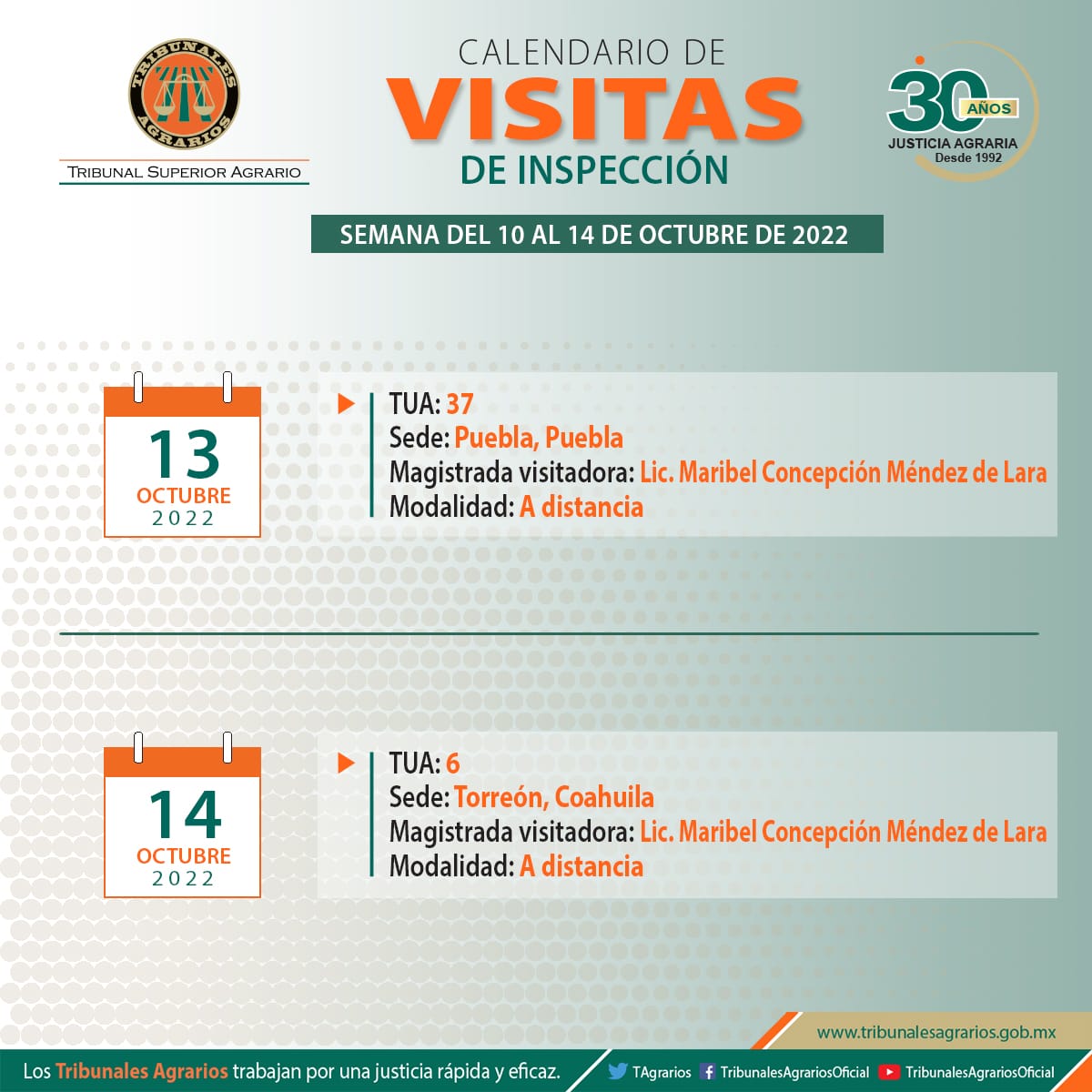 TRIBUNALES AGRARIOS

TRIBUNAL SUPERIOR AGRARIO

CALENDARIO DE
VISITAS
DE INSPECCIÓN

30 AÑOS
JUSTICIA AGRARIA
Desde 1992

SEMANA DEL 10 AL 14 DE OCTUBRE DE 2022

13
OCTUBRE
2022

TUA: 37
Sede: Puebla, Puebla
Magistrada visitadora: Lic. Maribel Concepción Méndez de Lara
Modalidad: A distancia

14
OCTUBRE
2022

TUA: 6
Sede: Torreón, Coahuila
Magistrada visitadora: Lic. Maribel Concepción Méndez de Lara
Modalidad: A distancia

www.tribunalesagrarios.gob.mx

Los Tribunales Agrarios trabajan por una justicia rápida y eficaz.

TAgrarios TribunalesAgrariosOficial TribunalesAgrariosOficial